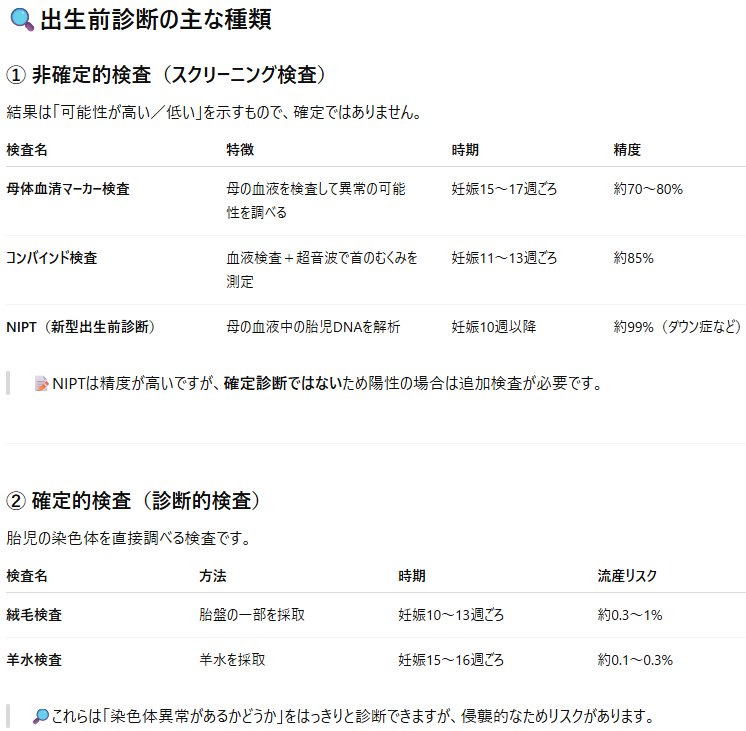 出生前診断の主な種類

① 非確定的検査（スクリーニング検査）

結果は「可能性が高い／低い」を示すもので、確定ではありません。

| 検査名 | 特徴 | 時期 | 精度 |
|---|---|---|---|
| 母体血清マーカー検査 | 母の血液を検査して異常の可能性を調べる | 妊娠15～17週ごろ | 約70～80% |
| コンバインド検査 | 血液検査＋超音波で首のむくみを測定 | 妊娠11～13週ごろ | 約85% |
| NIPT（新型出生前診断） | 母の血液中の胎児DNAを解析 | 妊娠10週以降 | 約99%（ダウン症など） |

NIPTは精度が高いですが、確定診断ではないため陽性の場合は追加検査が必要です。

② 確定的検査（診断的検査）

胎児の染色体を直接調べる検査です。

| 検査名 | 方法 | 時期 | 流産リスク |
|---|---|---|---|
| 絨毛検査 | 胎盤の一部を採取 | 妊娠10～13週ごろ | 約0.3～1% |
| 羊水検査 | 羊水を採取 | 妊娠15～16週ごろ | 約0.1～0.3% |

これらは「染色体異常があるかどうか」をはっきりと診断できますが、侵襲的なためリスクがあります。